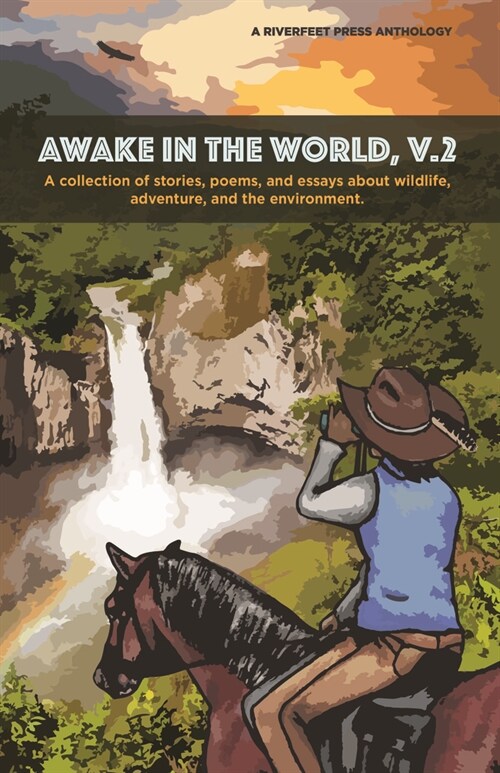 A RIVERFEET PRESS ANTHOLOGY

AWAKE IN THE WORLD, V.2

A collection of stories, poems, and essays about wildlife, adventure, and the environment.